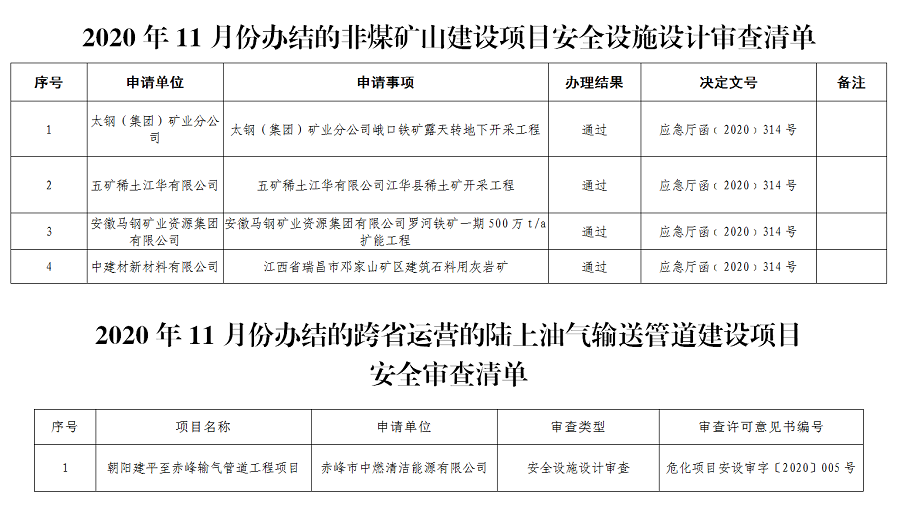 2020 年 11 月份办结的非煤矿山建设项目安全设施设计审查清单

| 序号 | 申请单位 | 申请事项 | 办理结果 | 决定文号 | 备注 |
|---|---|---|---|---|---|
| 1 | 太钢（集团）矿业分公司 | 太钢（集团）矿业分公司峨口铁矿露天转地下开采工程 | 通过 | 应急厅函（2020）314 号 | |
| 2 | 五矿稀土江华有限公司 | 五矿稀土江华有限公司江华县稀土矿开采工程 | 通过 | 应急厅函（2020）314 号 | |
| 3 | 安徽马钢矿业资源集团有限公司 | 安徽马钢矿业资源集团有限公司罗河铁矿一期 500 万 t/a 扩能工程 | 通过 | 应急厅函（2020）314 号 | |
| 4 | 中建材新材料有限公司 | 江西省瑞昌市邓家山矿区建筑石料用灰岩矿 | 通过 | 应急厅函（2020）314 号 | |

2020 年 11 月份办结的跨省运营的陆上油气输送管道建设项目安全审查清单

| 序号 | 项目名称 | 申请单位 | 审查类型 | 审查许可意见书编号 |
|---|---|---|---|---|
| 1 | 朝阳建平至赤峰输气管道工程项目 | 赤峰市中燃清洁能源有限公司 | 安全设施设计审查 | 危化项目安设审字〔2020〕005 号 |